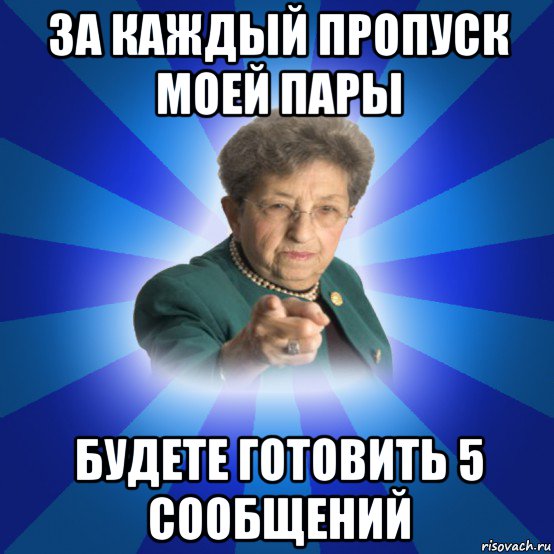 ЗА КАЖДЫЙ ПРОПУСК МОЕЙ ПАРЫ

БУДЕТЕ ГОТОВИТЬ 5 СООБЩЕНИЙ

risovach.ru